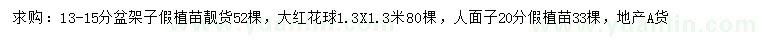 求购：13-15分盆架子假植苗靓货52棵，大红花球1.3X1.3米80棵，人面子20分假植苗33棵，地产A货